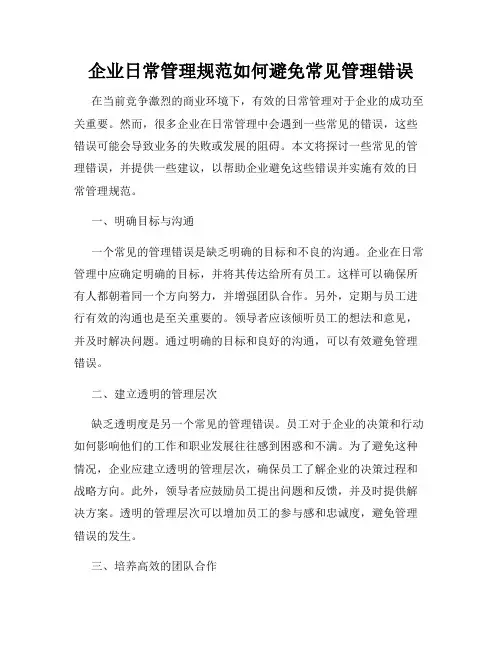 企业日常管理规范如何避免常见管理错误

在当前竞争激烈的商业环境下，有效的日常管理对于企业的成功至关重要。然而，很多企业在日常管理中会遇到一些常见的错误，这些错误可能会导致业务的失败或发展的阻碍。本文将探讨一些常见的管理错误，并提供一些建议，以帮助企业避免这些错误并实施有效的日常管理规范。

一、明确目标与沟通

一个常见的管理错误是缺乏明确的目标和不良的沟通。企业在日常管理中应确定明确的目标，并将其传达给所有员工。这样可以确保所有人都朝着同一个方向努力，并增强团队合作。另外，定期与员工进行有效的沟通也是至关重要的。领导者应该倾听员工的想法和意见，并及时解决问题。通过明确的目标和良好的沟通，可以有效避免管理错误。

二、建立透明的管理层次

缺乏透明度是另一个常见的管理错误。员工对于企业的决策和行动如何影响他们的工作和职业发展往往感到困惑和不满。为了避免这种情况，企业应建立透明的管理层次，确保员工了解企业的决策过程和战略方向。此外，领导者应鼓励员工提出问题和反馈，并及时提供解决方案。透明的管理层次可以增加员工的参与感和忠诚度，避免管理错误的发生。

三、培养高效的团队合作